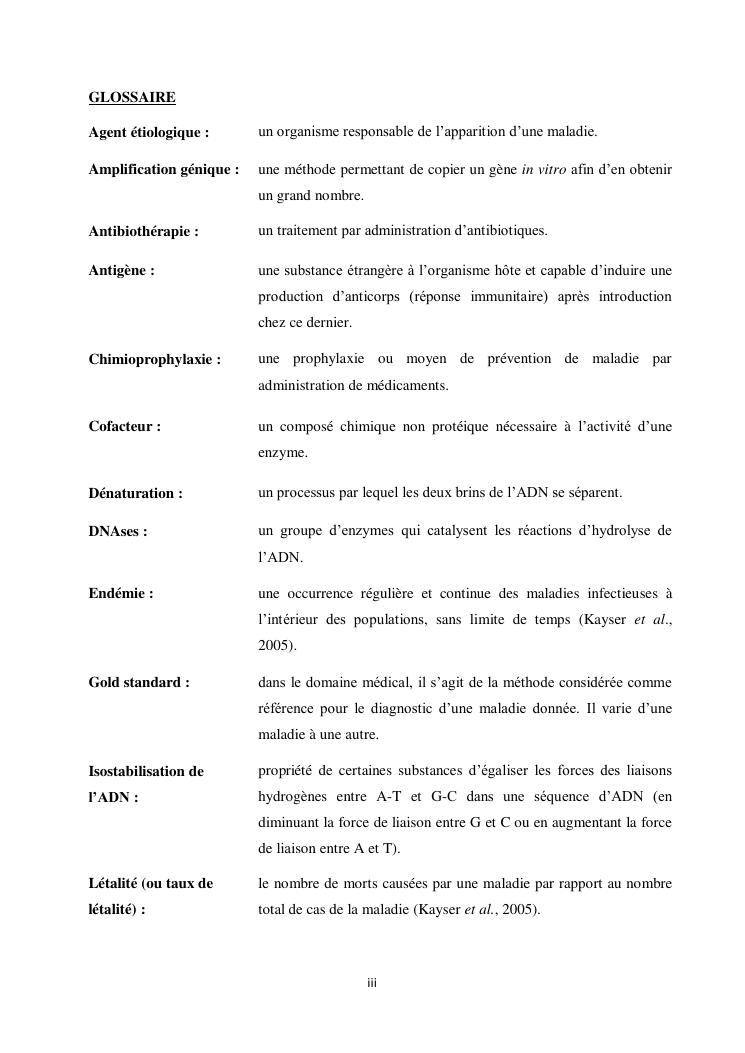 GLOSSAIRE

Agent étiologique : un organisme responsable de l'apparition d'une maladie.

Amplification génique : une méthode permettant de copier un gène in vitro afin d'en obtenir un grand nombre.

Antibiothérapie : un traitement par administration d'antibiotiques.

Antigène : une substance étrangère à l'organisme hôte et capable d'induire une production d'anticorps (réponse immunitaire) après introduction chez ce dernier.

Chimioprophylaxie : une prophylaxie ou moyen de prévention de maladie par administration de médicaments.

Cofacteur : un composé chimique non protéique nécessaire à l'activité d'une enzyme.

Dénaturation : un processus par lequel les deux brins de l'ADN se séparent.

DNAses : un groupe d'enzymes qui catalysent les réactions d'hydrolyse de l'ADN.

Endémie : une occurrence régulière et continue des maladies infectieuses à l'intérieur des populations, sans limite de temps (Kayser et al., 2005).

Gold standard : dans le domaine médical, il s'agit de la méthode considérée comme référence pour le diagnostic d'une maladie donnée. Il varie d'une maladie à une autre.

Isostabilisation de l'ADN : propriété de certaines substances d'égaliser les forces des liaisons hydrogènes entre A-T et G-C dans une séquence d'ADN (en diminuant la force de liaison entre G et C ou en augmentant la force de liaison entre A et T).

Létalité (ou taux de létalité) : le nombre de morts causées par une maladie par rapport au nombre total de cas de la maladie (Kayser et al., 2005).

iii